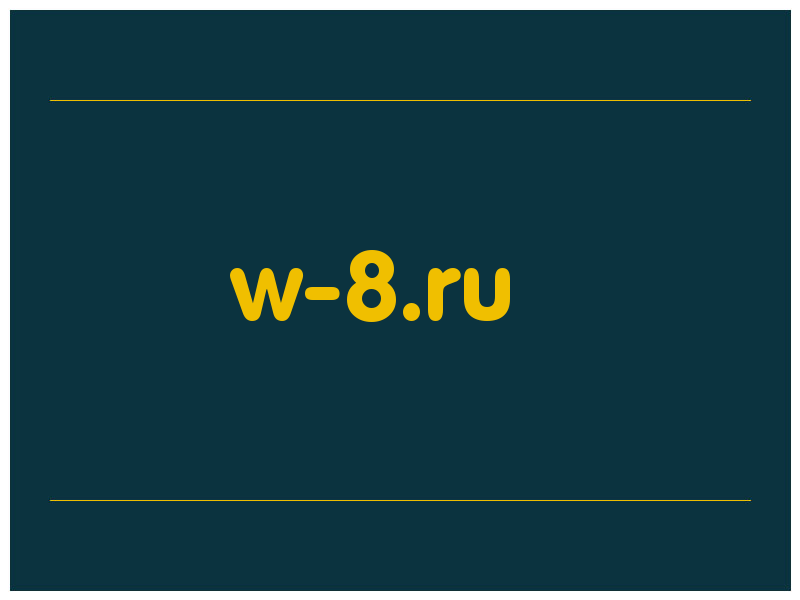 w-8.ru